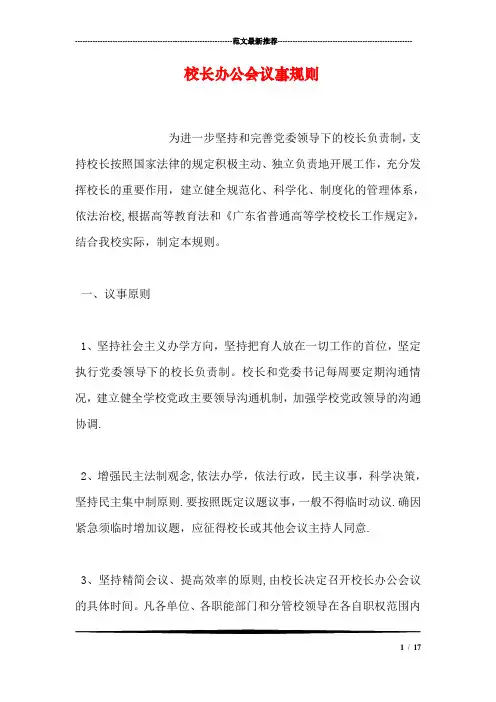 范文最新推荐

校长办公会议事规则

为进一步坚持和完善党委领导下的校长负责制，支持校长按照国家法律的规定积极主动、独立负责地开展工作，充分发挥校长的重要作用，建立健全规范化、科学化、制度化的管理体系，依法治校,根据高等教育法和《广东省普通高等学校校长工作规定》，结合我校实际，制定本规则。

一、议事原则

1、坚持社会主义办学方向，坚持把育人放在一切工作的首位，坚定执行党委领导下的校长负责制。校长和党委书记每周要定期沟通情况，建立健全学校党政主要领导沟通机制，加强学校党政领导的沟通协调.

2、增强民主法制观念,依法办学，依法行政，民主议事，科学决策，坚持民主集中制原则.要按照既定议题议事，一般不得临时动议.确因紧急须临时增加议题，应征得校长或其他会议主持人同意.

3、坚持精简会议、提高效率的原则,由校长决定召开校长办公会议的具体时间。凡各单位、各职能部门和分管校领导在各自职权范围内

1 / 17